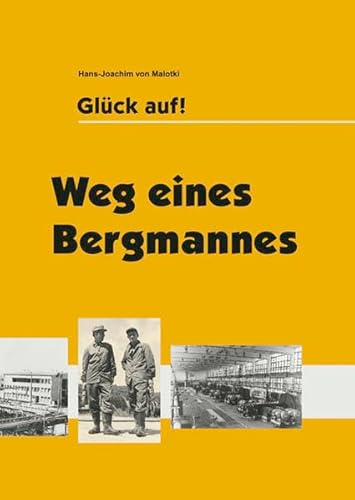 Hans-Joachim von Malotki

Glück auf!

Weg eines Bergmannes